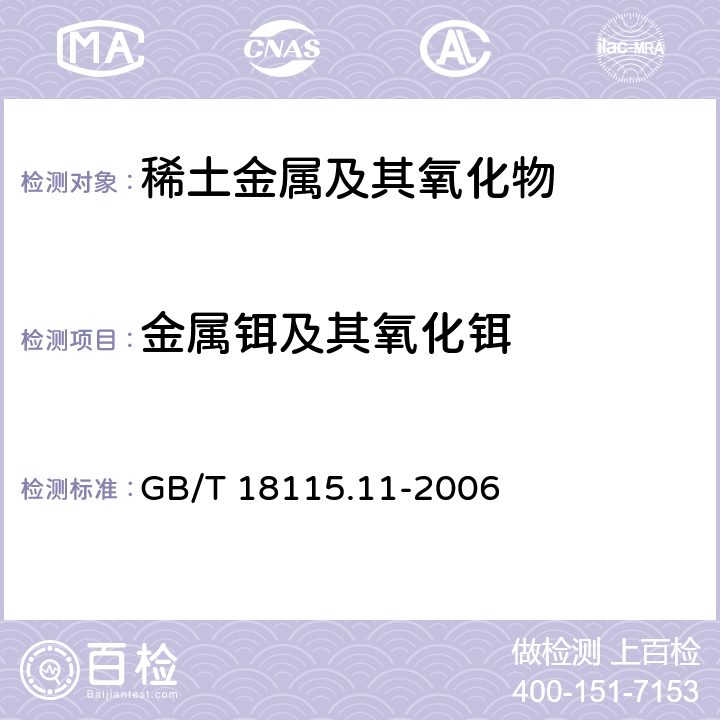 MA CNAS AC ilac-MRA

检测对象： 稀土金属及其氧化物

检测项目： 金属铒及其氧化铒

检测标准： GB/T 18115.11-2006

百检
Baijiantest.com

做检测 上百检
400-151-7153